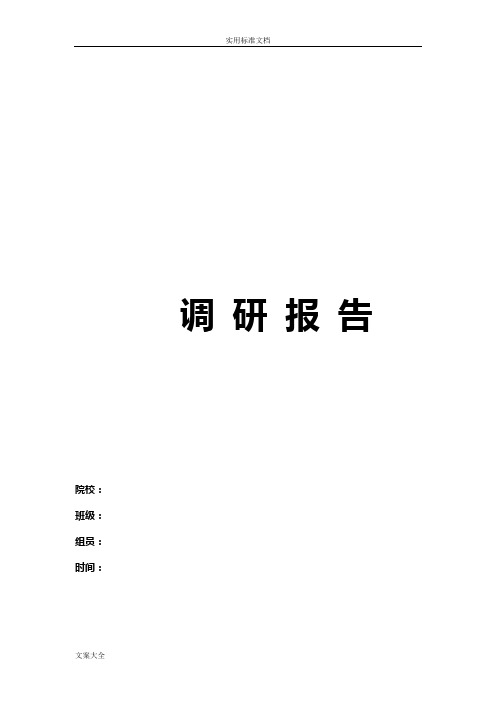 实用标准文档

调 研 报 告

院校：

班级：

组员：

时间：

文案大全